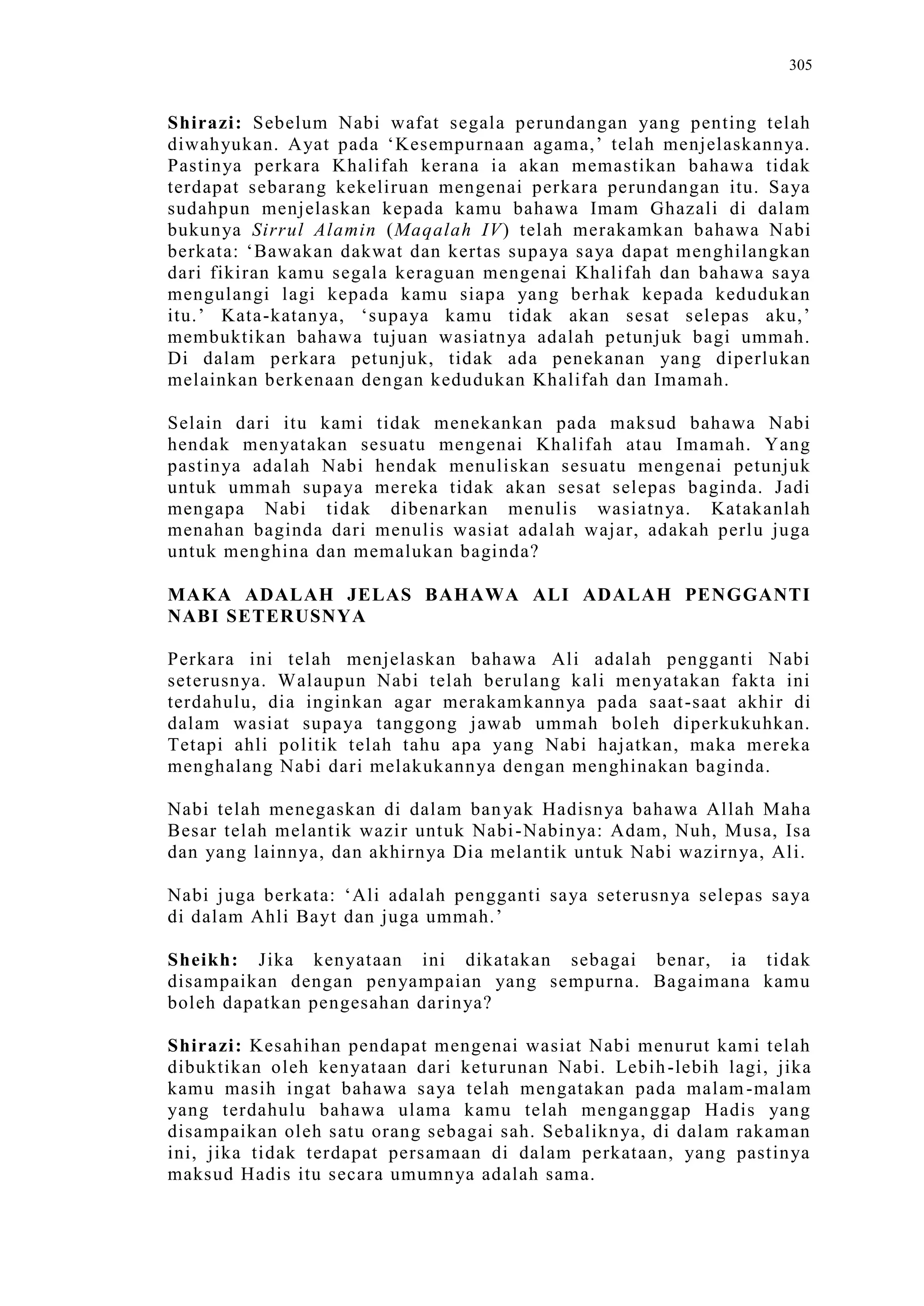 305

Shirazi: Sebelum Nabi wafat segala perundangan yang penting telah diwahyukan. Ayat pada ‘Kesempurnaan agama,’ telah menjelaskannya. Pastinya perkara Khalifah kerana ia akan memastikan bahawa tidak terdapat sebarang kekeliruan mengenai perkara perundangan itu. Saya sudahpun menjelaskan kepada kamu bahawa Imam Ghazali di dalam bukunya Sirrul Alamin (Maqalah IV) telah merakamkan bahawa Nabi berkata: ‘Bawakan dakwat dan kertas supaya saya dapat menghilangkan dari fikiran kamu segala keraguan mengenai Khalifah dan bahawa saya mengulangi lagi kepada kamu siapa yang berhak kepada kedudukan itu.’ Kata-katanya, ‘supaya kamu tidak akan sesat selepas aku,’ membuktikan bahawa tujuan wasiatnya adalah petunjuk bagi ummah. Di dalam perkara petunjuk, tidak ada penekanan yang diperlukan melainkan berkenaan dengan kedudukan Khalifah dan Imamah.

Selain dari itu kami tidak menekankan pada maksud bahawa Nabi hendak menyatakan sesuatu mengenai Khalifah atau Imamah. Yang pastinya adalah Nabi hendak menuliskan sesuatu mengenai petunjuk untuk ummah supaya mereka tidak akan sesat selepas baginda. Jadi mengapa Nabi tidak dibenarkan menulis wasiatnya. Katakanlah menahan baginda dari menulis wasiat adalah wajar, adakah perlu juga untuk menghina dan memalukan baginda?

MAKA ADALAH JELAS BAHAWA ALI ADALAH PENGGANTI NABI SETERUSNYA

Perkara ini telah menjelaskan bahawa Ali adalah pengganti Nabi seterusnya. Walaupun Nabi telah berulang kali menyatakan fakta ini terdahulu, dia inginkan agar merakamkannya pada saat-saat akhir di dalam wasiat supaya tanggong jawab ummah boleh diperkukuhkan. Tetapi ahli politik telah tahu apa yang Nabi hajatkan, maka mereka menghalang Nabi dari melakukannya dengan menghinakan baginda.

Nabi telah menegaskan di dalam banyak Hadisnya bahawa Allah Maha Besar telah melantik wazir untuk Nabi-Nabinya: Adam, Nuh, Musa, Isa dan yang lainnya, dan akhirnya Dia melantik untuk Nabi wazirnya, Ali.

Nabi juga berkata: ‘Ali adalah pengganti saya seterusnya selepas saya di dalam Ahli Bayt dan juga ummah.’

Sheikh: Jika kenyataan ini dikatakan sebagai benar, ia tidak disampaikan dengan penyampaian yang sempurna. Bagaimana kamu boleh dapatkan pengesahan darinya?

Shirazi: Kesahihan pendapat mengenai wasiat Nabi menurut kami telah dibuktikan oleh kenyataan dari keturunan Nabi. Lebih-lebih lagi, jika kamu masih ingat bahawa saya telah mengatakan pada malam-malam yang terdahulu bahawa ulama kamu telah menganggap Hadis yang disampaikan oleh satu orang sebagai sah. Sebaliknya, di dalam rakaman ini, jika tidak terdapat persamaan di dalam perkataan, yang pastinya maksud Hadis itu secara umumnya adalah sama.